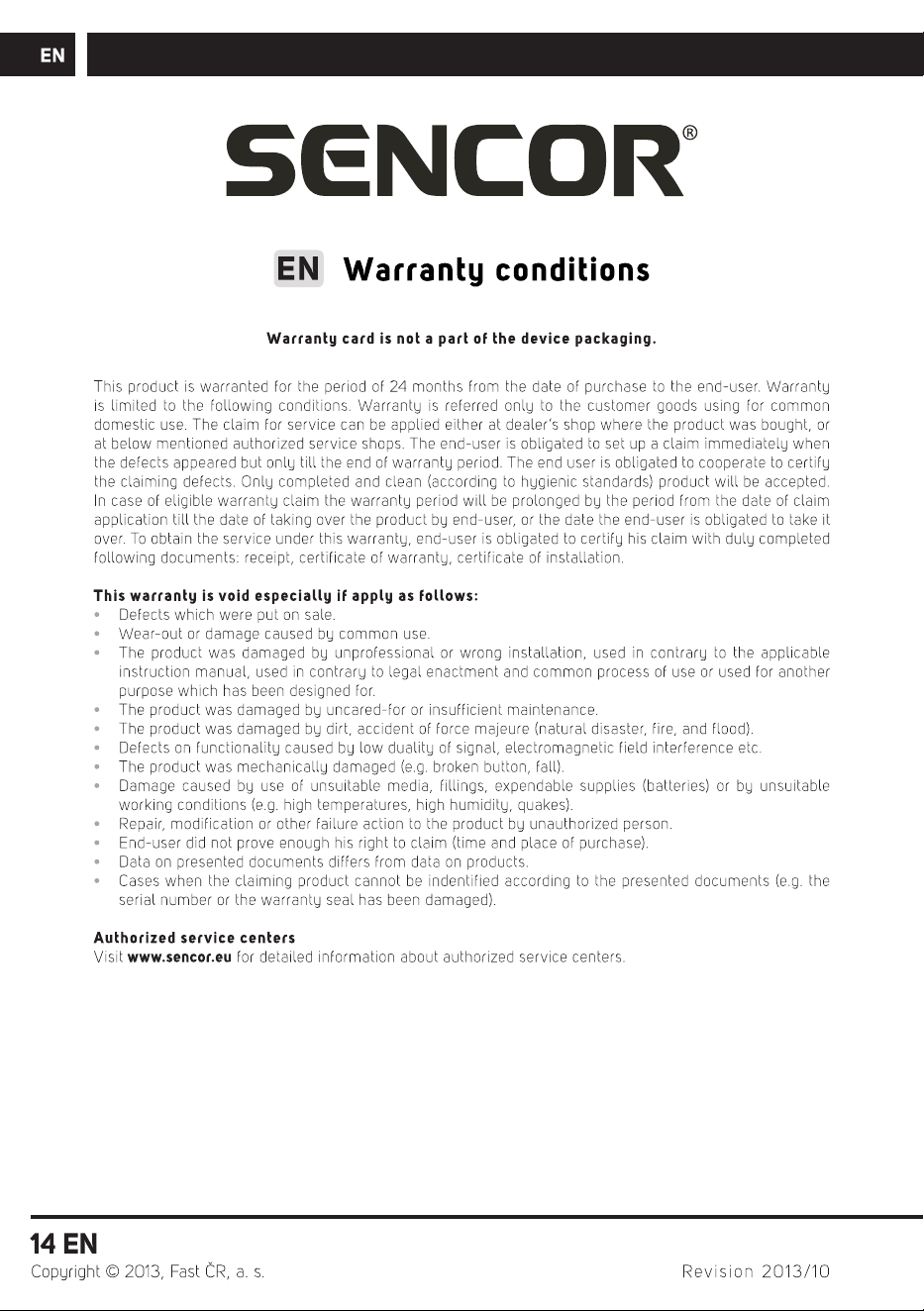 EN

SENCOR®

EN Warranty conditions

Warranty card is not a part of the device packaging.

This product is warranted for the period of 24 months from the date of purchase to the end-user. Warranty is limited to the following conditions. Warranty is referred only to the customer goods using for common domestic use. The claim for service can be applied either at dealer's shop where the product was bought, or at below mentioned authorized service shops. The end-user is obligated to set up a claim immediately when the defects appeared but only till the end of warranty period. The end user is obligated to cooperate to certify the claiming defects. Only completed and clean (according to hygienic standards) product will be accepted. In case of eligible warranty claim the warranty period will be prolonged by the period from the date of claim application till the date of taking over the product by end-user, or the date the end-user is obligated to take it over. To obtain the service under this warranty, end-user is obligated to certify his claim with duly completed following documents: receipt, certificate of warranty, certificate of installation.

This warranty is void especially if apply as follows:
• Defects which were put on sale.
• Wear-out or damage caused by common use.
• The product was damaged by unprofessional or wrong installation, used in contrary to the applicable instruction manual, used in contrary to legal enactment and common process of use or used for another purpose which has been designed for.
• The product was damaged by uncared-for or insufficient maintenance.
• The product was damaged by dirt, accident of force majeure (natural disaster, fire, and flood).
• Defects on functionality caused by low duality of signal, electromagnetic field interference etc.
• The product was mechanically damaged (e.g. broken button, fall).
• Damage caused by use of unsuitable media, fillings, expendable supplies (batteries) or by unsuitable working conditions (e.g. high temperatures, high humidity, quakes).
• Repair, modification or other failure action to the product by unauthorized person.
• End-user did not prove enough his right to claim (time and place of purchase).
• Data on presented documents differs from data on products.
• Cases when the claiming product cannot be indentified according to the presented documents (e.g. the serial number or the warranty seal has been damaged).

Authorized service centers
Visit www.sencor.eu for detailed information about authorized service centers.

14 EN
Copyright © 2013, Fast ČR, a. s. Revision 2013/10